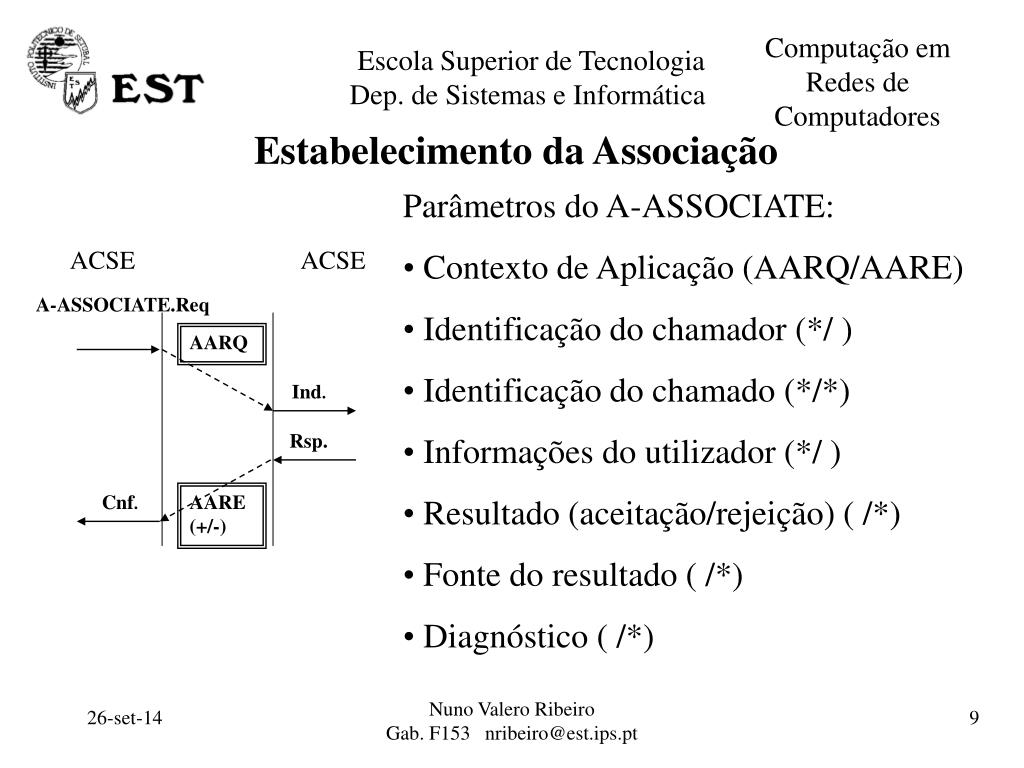 EST

Escola Superior de Tecnologia
Dep. de Sistemas e Informática

Computação em Redes de Computadores

Estabelecimento da Associação

ACSE

ACSE

A-ASSOCIATE.Req

AARQ

Ind.

Rsp.

Cnf.

AARE (+/-)

Parâmetros do A-ASSOCIATE:

• Contexto de Aplicação (AARQ/AARE)

• Identificação do chamador (*/ )

• Identificação do chamado (*/*)

• Informações do utilizador (*/ )

• Resultado (aceitação/rejeição) ( /*)

• Fonte do resultado ( /*)

• Diagnóstico ( /*)

26-set-14

Nuno Valero Ribeiro
Gab. F153 nribeiro@est.ips.pt

9